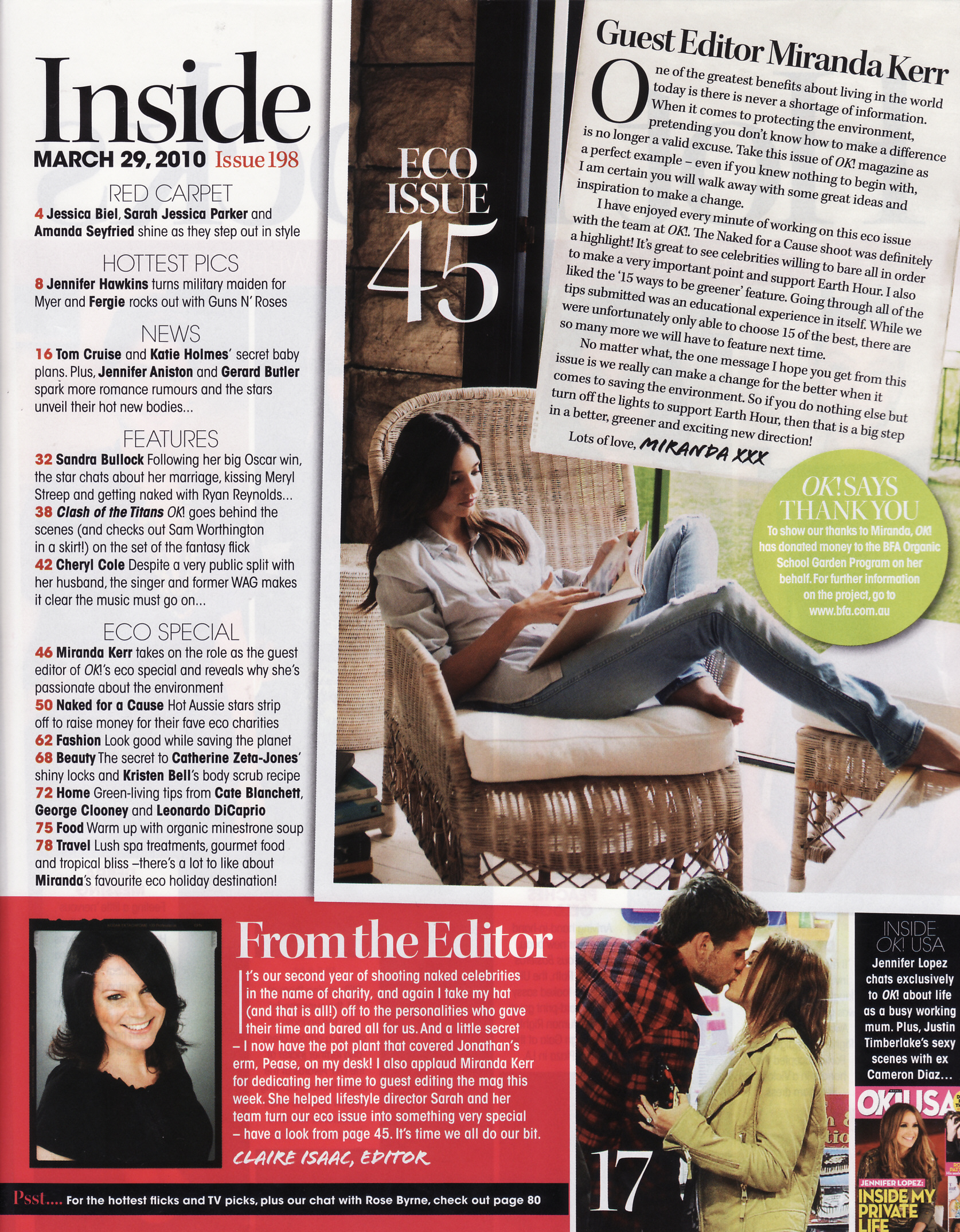 Inside

MARCH 29, 2010 Issue 198

RED CARPET

4 Jessica Biel, Sarah Jessica Parker and Amanda Seyfried shine as they step out in style

HOTTEST PICS

8 Jennifer Hawkins turns military maiden for Myer and Fergie rocks out with Guns N' Roses

NEWS

16 Tom Cruise and Katie Holmes' secret baby plans. Plus, Jennifer Aniston and Gerard Butler spark more romance rumours and the stars unveil their hot new bodies...

FEATURES

32 Sandra Bullock Following her big Oscar win, the star chats about her marriage, kissing Meryl Streep and getting naked with Ryan Reynolds...

38 Clash of the Titans OK! goes behind the scenes (and checks out Sam Worthington in a skirt!) on the set of the fantasy flick

42 Cheryl Cole Despite a very public split with her husband, the singer and former WAG makes it clear the music must go on...

ECO SPECIAL

46 Miranda Kerr takes on the role as the guest editor of OK!'s eco special and reveals why she's passionate about the environment

50 Naked for a Cause Hot Aussie stars strip off to raise money for their fave eco charities

62 Fashion Look good while saving the planet

68 Beauty The secret to Catherine Zeta-Jones' shiny locks and Kristen Bell's body scrub recipe

72 Home Green-living tips from Cate Blanchett, George Clooney and Leonardo DiCaprio

75 Food Warm up with organic minestrone soup

78 Travel Lush spa treatments, gourmet food and tropical bliss –there's a lot to like about Miranda's favourite eco holiday destination!

ECO ISSUE 45

Guest Editor Miranda Kerr

One of the greatest benefits about living in the world today is there is never a shortage of information. When it comes to protecting the environment, pretending you don't know how to make a difference is no longer a valid excuse. Take this issue of OK! magazine as a perfect example – even if you knew nothing to begin with, I am certain you will walk away with some great ideas and inspiration to make a change.

I have enjoyed every minute of working on this eco issue with the team at OK!. The Naked for a Cause shoot was definitely a highlight! It's great to see celebrities willing to bare all in order to make a very important point and support Earth Hour. I also liked the '15 ways to be greener' feature. Going through all of the tips submitted was an educational experience in itself. While we were unfortunately only able to choose 15 of the best, there are so many more we will have to feature next time.

No matter what, the one message I hope you get from this issue is we really can make a change for the better when it comes to saving the environment. So if you do nothing else but turn off the lights to support Earth Hour, then that is a big step in a better, greener and exciting new direction!

Lots of love, MIRANDA XXX

OK! SAYS THANK YOU

To show our thanks to Miranda, OK! has donated money to the BFA Organic School Garden Program on her behalf. For further information on the project, go to www.bfa.com.au

From the Editor

It's our second year of shooting naked celebrities in the name of charity, and again I take my hat (and that is all!) off to the personalities who gave their time and bared all for us. And a little secret – I now have the pot plant that covered Jonathan's erm, Pease, on my desk! I also applaud Miranda Kerr for dedicating her time to guest editing the mag this week. She helped lifestyle director Sarah and her team turn our eco issue into something very special – have a look from page 45. It's time we all do our bit.

CLAIRE ISAAC, EDITOR

Psst.... For the hottest flicks and TV picks, plus our chat with Rose Byrne, check out page 80

17

INSIDE OK! USA

Jennifer Lopez chats exclusively to OK! about life as a busy working mum. Plus, Justin Timberlake's sexy scenes with ex Cameron Diaz...

OK! USA

JENNIFER LOPEZ: INSIDE MY PRIVATE LIFE